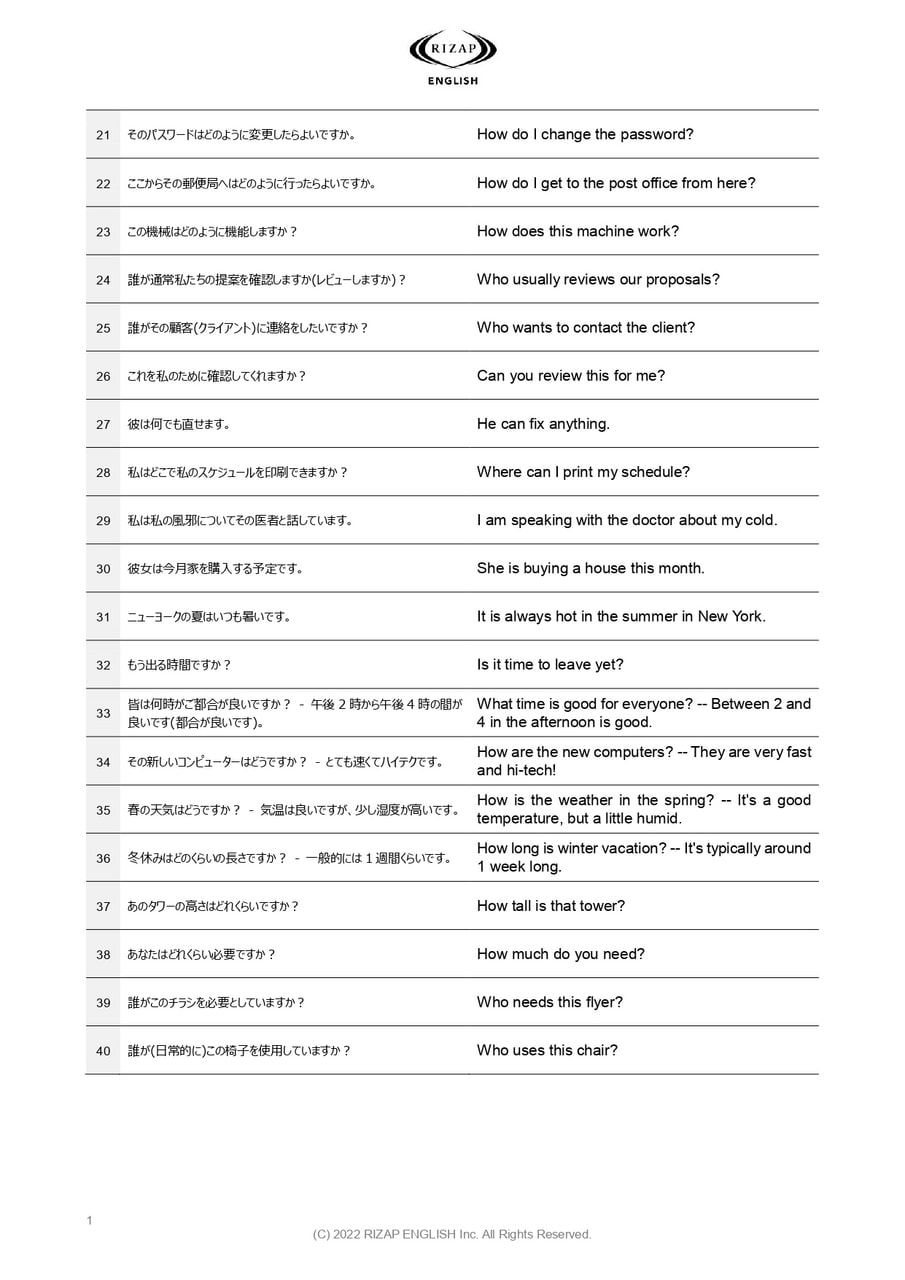 RIZAP
ENGLISH

| 21 | そのパスワードはどのように変更したらよいですか。 | How do I change the password? |
|---|---|---|
| 22 | ここからその郵便局へはどのように行ったらよいですか。 | How do I get to the post office from here? |
| 23 | この機械はどのように機能しますか？ | How does this machine work? |
| 24 | 誰が通常私たちの提案を確認しますか(レビューしますか)？ | Who usually reviews our proposals? |
| 25 | 誰がその顧客(クライアント)に連絡をしたいですか？ | Who wants to contact the client? |
| 26 | これを私のために確認してくれますか？ | Can you review this for me? |
| 27 | 彼は何でも直せます。 | He can fix anything. |
| 28 | 私はどこで私のスケジュールを印刷できますか？ | Where can I print my schedule? |
| 29 | 私は私の風邪についてその医者と話しています。 | I am speaking with the doctor about my cold. |
| 30 | 彼女は今月家を購入する予定です。 | She is buying a house this month. |
| 31 | ニューヨークの夏はいつも暑いです。 | It is always hot in the summer in New York. |
| 32 | もう出る時間ですか？ | Is it time to leave yet? |
| 33 | 皆は何時がご都合が良いですか？ - 午後2時から午後4時の間が良いです(都合が良いです)。 | What time is good for everyone? -- Between 2 and 4 in the afternoon is good. |
| 34 | その新しいコンピューターはどうですか？ - とても速くてハイテクです。 | How are the new computers? -- They are very fast and hi-tech! |
| 35 | 春の天気はどうですか？ - 気温は良いですが、少し湿度が高いです。 | How is the weather in the spring? -- It's a good temperature, but a little humid. |
| 36 | 冬休みはどのくらいの長さですか？ - 一般的には1週間くらいです。 | How long is winter vacation? -- It's typically around 1 week long. |
| 37 | あのタワーの高さはどれくらいですか？ | How tall is that tower? |
| 38 | あなたはどれくらい必要ですか？ | How much do you need? |
| 39 | 誰がこのチラシを必要としていますか？ | Who needs this flyer? |
| 40 | 誰が(日常的に)この椅子を使用していますか？ | Who uses this chair? |

1
(C) 2022 RIZAP ENGLISH Inc. All Rights Reserved.